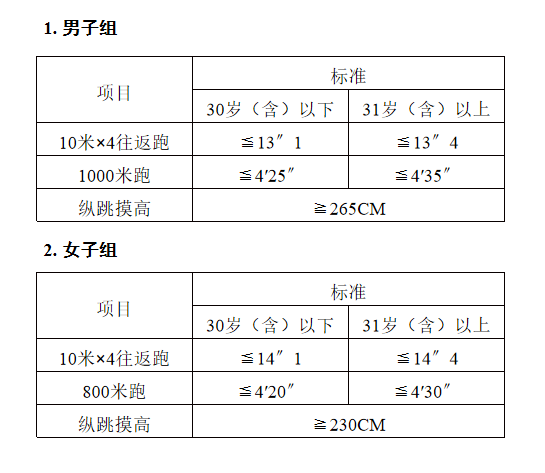 1. 男子组

| 项目 | 标准 | |
|---|---|---|
| | 30岁（含）以下 | 31岁（含）以上 |
| 10米×4往返跑 | ≦13″1 | ≦13″4 |
| 1000米跑 | ≦4′25″ | ≦4′35″ |
| 纵跳摸高 | ≧265CM | |

2. 女子组

| 项目 | 标准 | |
|---|---|---|
| | 30岁（含）以下 | 31岁（含）以上 |
| 10米×4往返跑 | ≦14″1 | ≦14″4 |
| 800米跑 | ≦4′20″ | ≦4′30″ |
| 纵跳摸高 | ≧230CM | |